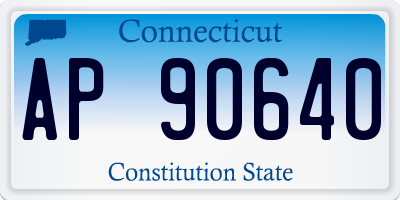 Connecticut

AP 90640

Constitution State